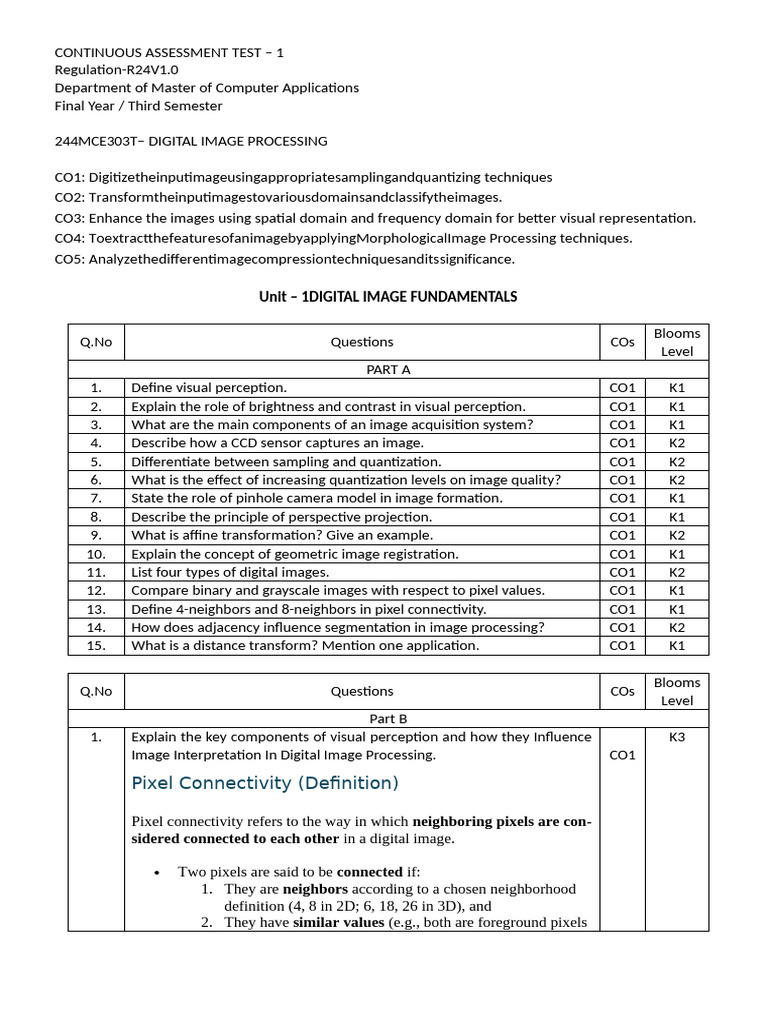 CONTINUOUS ASSESSMENT TEST – 1
Regulation-R24V1.0
Department of Master of Computer Applications
Final Year / Third Semester

244MCE303T– DIGITAL IMAGE PROCESSING

CO1: Digitizetheinputimageusingappropriatesamplingandquantizing techniques
CO2: Transformtheinputimagestovariousdomainsandclassifytheimages.
CO3: Enhance the images using spatial domain and frequency domain for better visual representation.
CO4: ToextractthefeaturesofanimagebyapplyingMorphologicalImage Processing techniques.
CO5: Analyzethedifferentimagecompressiontechniquesanditssignificance.

Unit – 1DIGITAL IMAGE FUNDAMENTALS

| Q.No | Questions | COs | Blooms Level |
|---|---|---|---|
| PART A | | | |
| 1. | Define visual perception. | CO1 | K1 |
| 2. | Explain the role of brightness and contrast in visual perception. | CO1 | K1 |
| 3. | What are the main components of an image acquisition system? | CO1 | K1 |
| 4. | Describe how a CCD sensor captures an image. | CO1 | K2 |
| 5. | Differentiate between sampling and quantization. | CO1 | K2 |
| 6. | What is the effect of increasing quantization levels on image quality? | CO1 | K2 |
| 7. | State the role of pinhole camera model in image formation. | CO1 | K1 |
| 8. | Describe the principle of perspective projection. | CO1 | K1 |
| 9. | What is affine transformation? Give an example. | CO1 | K2 |
| 10. | Explain the concept of geometric image registration. | CO1 | K1 |
| 11. | List four types of digital images. | CO1 | K2 |
| 12. | Compare binary and grayscale images with respect to pixel values. | CO1 | K1 |
| 13. | Define 4-neighbors and 8-neighbors in pixel connectivity. | CO1 | K1 |
| 14. | How does adjacency influence segmentation in image processing? | CO1 | K2 |
| 15. | What is a distance transform? Mention one application. | CO1 | K1 |

| Q.No | Questions | COs | Blooms Level |
|---|---|---|---|
| Part B | | | |
| 1. | Explain the key components of visual perception and how they Influence Image Interpretation In Digital Image Processing. Pixel Connectivity (Definition) Pixel connectivity refers to the way in which neighboring pixels are considered connected to each other in a digital image. • Two pixels are said to be connected if: 1. They are neighbors according to a chosen neighborhood definition (4, 8 in 2D; 6, 18, 26 in 3D), and 2. They have similar values (e.g., both are foreground pixels | CO1 | K3 |